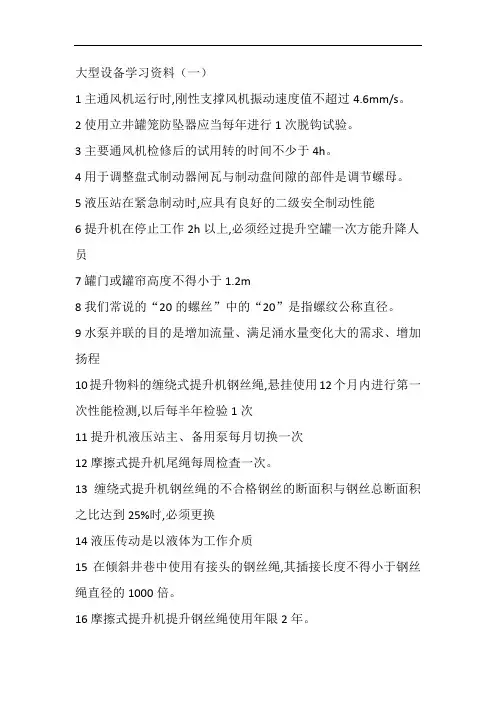 大型设备学习资料（一）

1 主通风机运行时,刚性支撑风机振动速度值不超过 4.6mm/s。

2 使用立井罐笼防坠器应当每年进行 1 次脱钩试验。

3 主要通风机检修后的试用转的时间不少于 4h。

4 用于调整盘式制动器闸瓦与制动盘间隙的部件是调节螺母。

5 液压站在紧急制动时,应具有良好的二级安全制动性能

6 提升机在停止工作 2h 以上,必须经过提升空罐一次方能升降人员

7 罐门或罐帘高度不得小于 1.2m

8 我们常说的“20 的螺丝”中的“20”是指螺纹公称直径。

9 水泵并联的目的是增加流量、满足涌水量变化大的需求、增加扬程

10 提升物料的缠绕式提升机钢丝绳,悬挂使用 12 个月内进行第一次性能检测,以后每半年检验 1 次

11 提升机液压站主、备用泵每月切换一次

12 摩擦式提升机尾绳每周检查一次。

13 缠绕式提升机钢丝绳的不合格钢丝的断面积与钢丝总断面积之比达到 25%时,必须更换

14 液压传动是以液体为工作介质

15 在倾斜井巷中使用有接头的钢丝绳,其插接长度不得小于钢丝绳直径的 1000 倍。

16 摩擦式提升机提升钢丝绳使用年限 2 年。